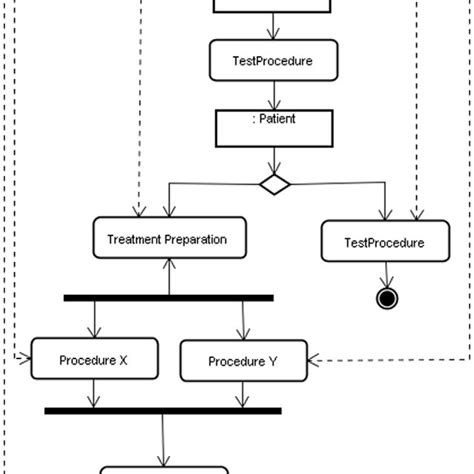 TestProcedure

: Patient

Treatment Preparation

TestProcedure

Procedure X

Procedure Y